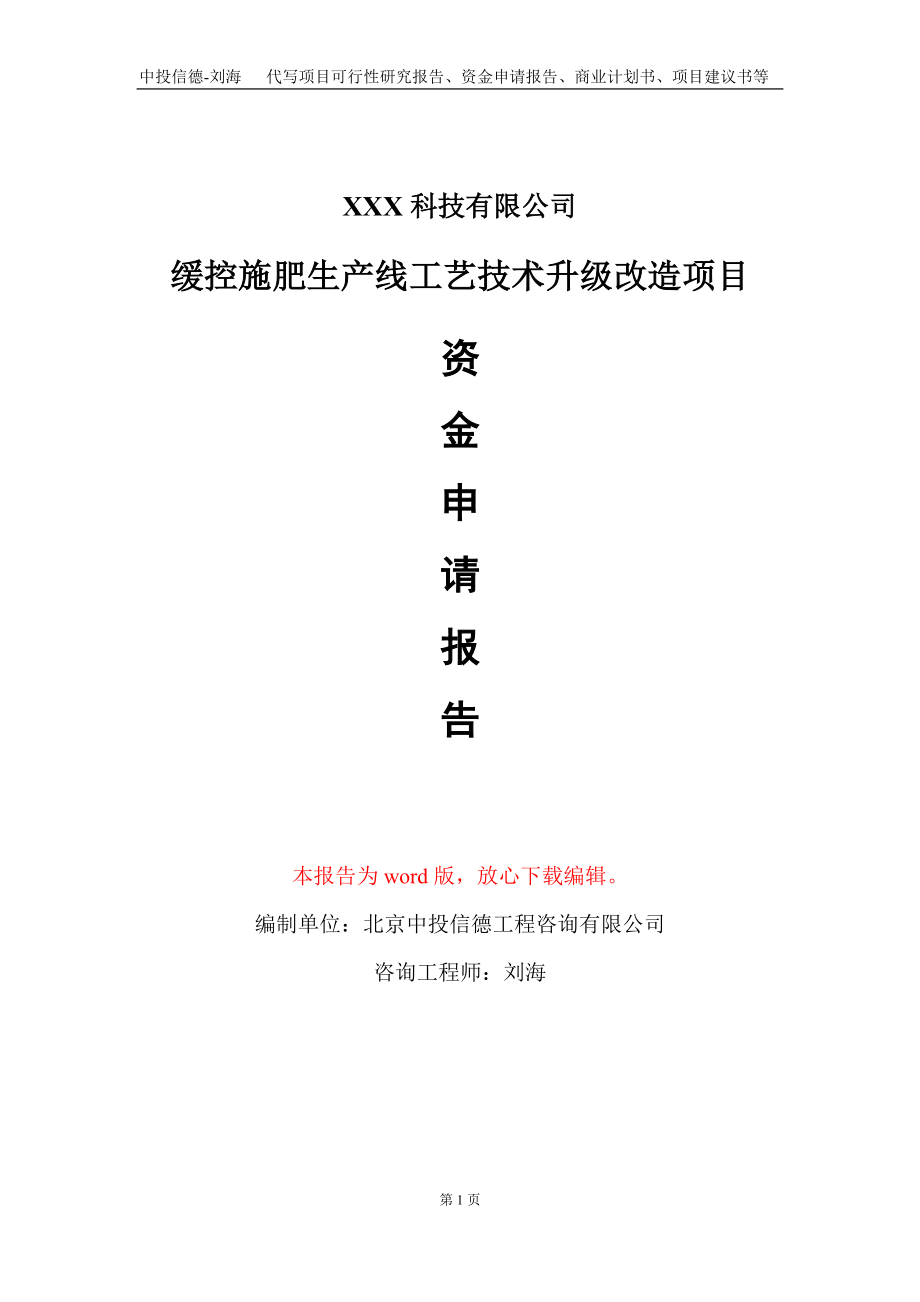 中投信德-刘海　代写项目可行性研究报告、资金申请报告、商业计划书、项目建议书等

XXX 科技有限公司

缓控施肥生产线工艺技术升级改造项目

资

金

申

请

报

告

本报告为 word 版，放心下载编辑。

编制单位：北京中投信德工程咨询有限公司

咨询工程师：刘海

第 1 页